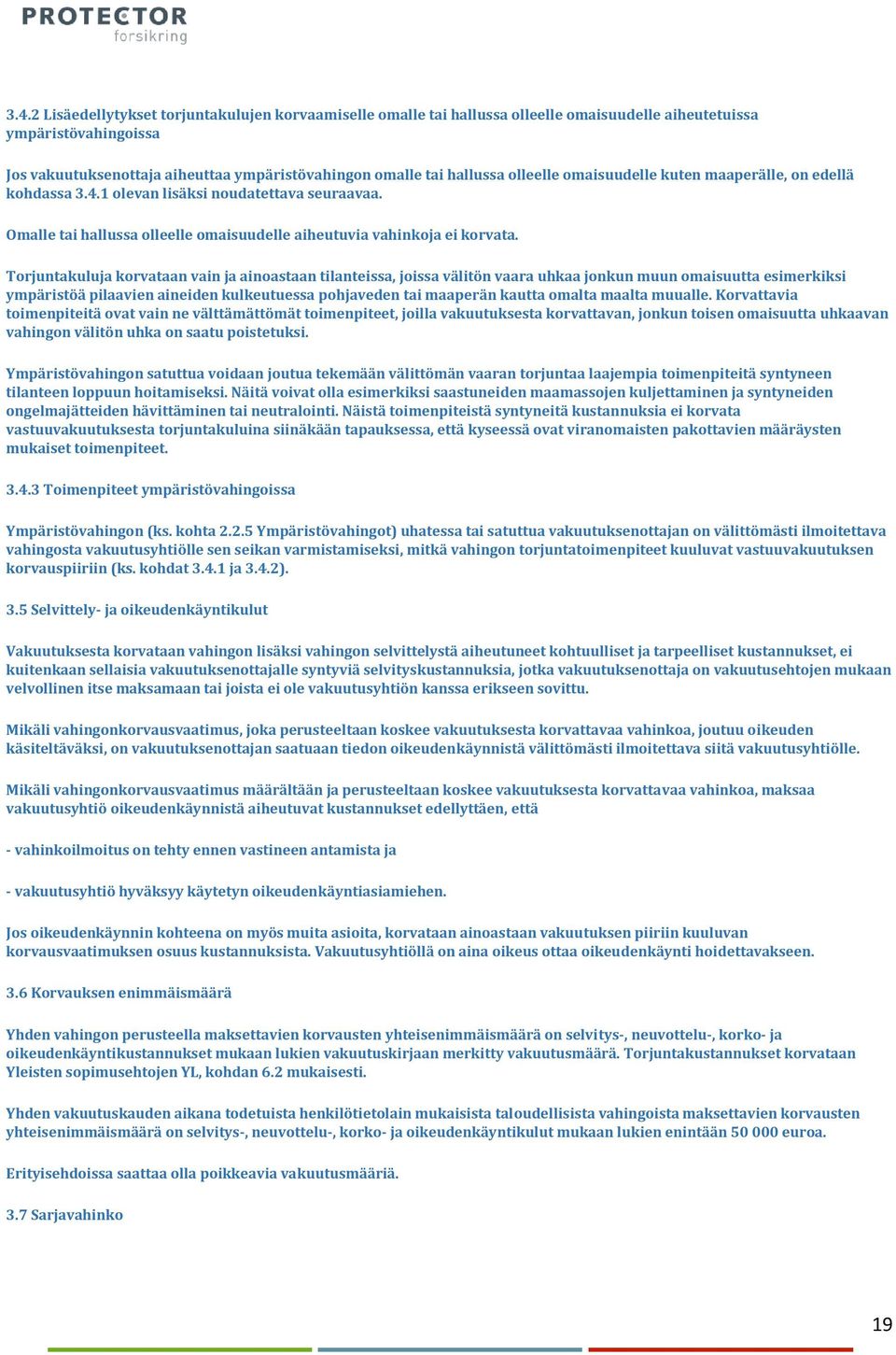 PROTECTOR
forsikring

3.4.2 Lisäedellytykset torjuntakulujen korvaamiselle omalle tai hallussa olleelle omaisuudelle aiheutetuissa ympäristövahingoissa

Jos vakuutuksenottaja aiheuttaa ympäristövahingon omalle tai hallussa olleelle omaisuudelle kuten maaperälle, on edellä kohdassa 3.4.1 olevan lisäksi noudatettava seuraavaa.

Omalle tai hallussa olleelle omaisuudelle aiheutuvia vahinkoja ei korvata.

Torjuntakuluja korvataan vain ja ainoastaan tilanteissa, joissa välitön vaara uhkaa jonkun muun omaisuutta esimerkiksi ympäristöä pilaavien aineiden kulkeutuessa pohjaveden tai maaperän kautta omalta maalta muualle. Korvattavia toimenpiteitä ovat vain ne välttämättömät toimenpiteet, joilla vakuutuksesta korvattavan, jonkun toisen omaisuutta uhkaavan vahingon välitön uhka on saatu poistetuksi.

Ympäristövahingon satuttua voidaan joutua tekemään välittömän vaaran torjuntaa laajempia toimenpiteitä syntyneen tilanteen loppuun hoitamiseksi. Näitä voivat olla esimerkiksi saastuneiden maamassojen kuljettaminen ja syntyneiden ongelmajätteiden hävittäminen tai neutralointi. Näistä toimenpiteistä syntyneitä kustannuksia ei korvata vastuuvakuutuksesta torjuntakuluina siinäkään tapauksessa, että kyseessä ovat viranomaisten pakottavien määräysten mukaiset toimenpiteet.

3.4.3 Toimenpiteet ympäristövahingoissa

Ympäristövahingon (ks. kohta 2.2.5 Ympäristövahingot) uhatessa tai satuttua vakuutuksenottajan on välittömästi ilmoitettava vahingosta vakuutusyhtiölle sen seikan varmistamiseksi, mitkä vahingon torjuntatoimenpiteet kuuluvat vastuuvakuutuksen korvauspiiriin (ks. kohdat 3.4.1 ja 3.4.2).

3.5 Selvittely- ja oikeudenkäyntikulut

Vakuutuksesta korvataan vahingon lisäksi vahingon selvittelystä aiheutuneet kohtuulliset ja tarpeelliset kustannukset, ei kuitenkaan sellaisia vakuutuksenottajalle syntyviä selvityskustannuksia, jotka vakuutuksenottaja on vakuutusehtojen mukaan velvollinen itse maksamaan tai joista ei ole vakuutusyhtiön kanssa erikseen sovittu.

Mikäli vahingonkorvausvaatimus, joka perusteeltaan koskee vakuutuksesta korvattavaa vahinkoa, joutuu oikeuden käsiteltäväksi, on vakuutuksenottajan saatuaan tiedon oikeudenkäynnistä välittömästi ilmoitettava siitä vakuutusyhtiölle.

Mikäli vahingonkorvausvaatimus määrältään ja perusteeltaan koskee vakuutuksesta korvattavaa vahinkoa, maksaa vakuutusyhtiö oikeudenkäynnistä aiheutuvat kustannukset edellyttäen, että

- vahinkoilmoitus on tehty ennen vastineen antamista ja

- vakuutusyhtiö hyväksyy käytetyn oikeudenkäyntiasiamiehen.

Jos oikeudenkäynnin kohteena on myös muita asioita, korvataan ainoastaan vakuutuksen piiriin kuuluvan korvausvaatimuksen osuus kustannuksista. Vakuutusyhtiöllä on aina oikeus ottaa oikeudenkäynti hoidettavakseen.

3.6 Korvauksen enimmäismäärä

Yhden vahingon perusteella maksettavien korvausten yhteisenimmäismäärä on selvitys-, neuvottelu-, korko- ja oikeudenkäyntikustannukset mukaan lukien vakuutuskirjaan merkitty vakuutusmäärä. Torjuntakustannukset korvataan Yleisten sopimusehtojen YL, kohdan 6.2 mukaisesti.

Yhden vakuutuskauden aikana todetuista henkilötietolain mukaisista taloudellisista vahingoista maksettavien korvausten yhteisenimmäismäärä on selvitys-, neuvottelu-, korko- ja oikeudenkäyntikulut mukaan lukien enintään 50 000 euroa.

Erityisehdoissa saattaa olla poikkeavia vakuutusmääriä.

3.7 Sarjavahinko

19